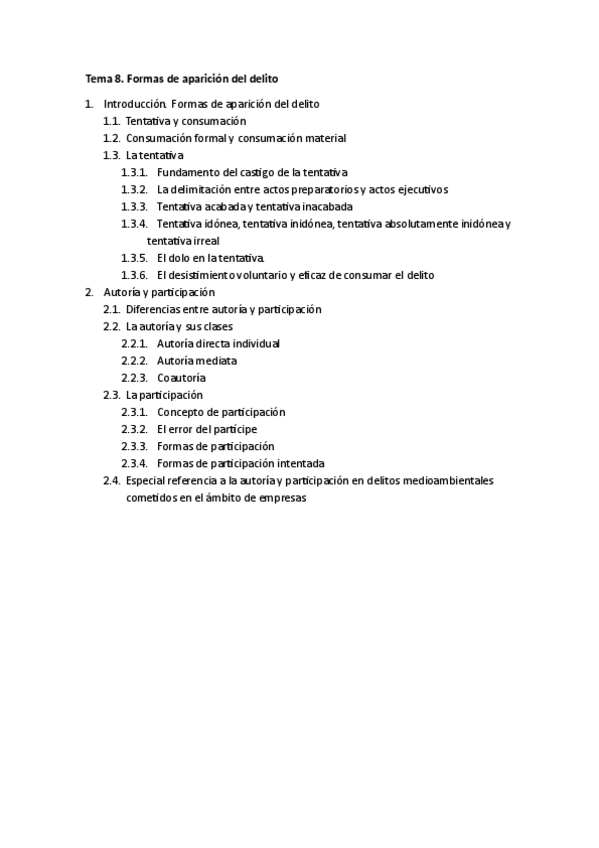 Tema 8. Formas de aparición del delito

1. Introducción. Formas de aparición del delito
1.1. Tentativa y consumación
1.2. Consumación formal y consumación material
1.3. La tentativa
1.3.1. Fundamento del castigo de la tentativa
1.3.2. La delimitación entre actos preparatorios y actos ejecutivos
1.3.3. Tentativa acabada y tentativa inacabada
1.3.4. Tentativa idónea, tentativa inidónea, tentativa absolutamente inidónea y tentativa irreal
1.3.5. El dolo en la tentativa.
1.3.6. El desistimiento voluntario y eficaz de consumar el delito
2. Autoría y participación
2.1. Diferencias entre autoría y participación
2.2. La autoría y sus clases
2.2.1. Autoría directa individual
2.2.2. Autoría mediata
2.2.3. Coautoría
2.3. La participación
2.3.1. Concepto de participación
2.3.2. El error del partícipe
2.3.3. Formas de participación
2.3.4. Formas de participación intentada
2.4. Especial referencia a la autoría y participación en delitos medioambientales cometidos en el ámbito de empresas